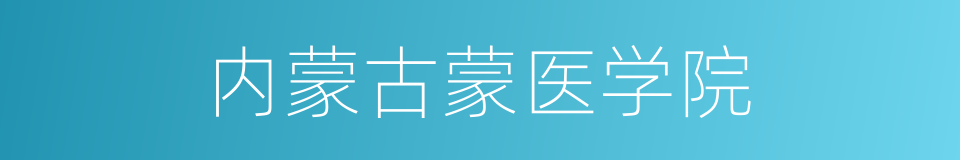 内蒙古蒙医学院